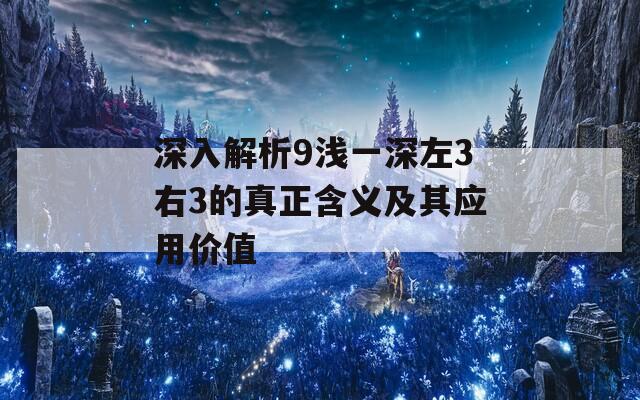 深入解析9浅一深左3右3的真正含义及其应用价值